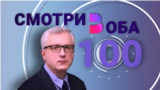 СМОТРИ В ОБА
100